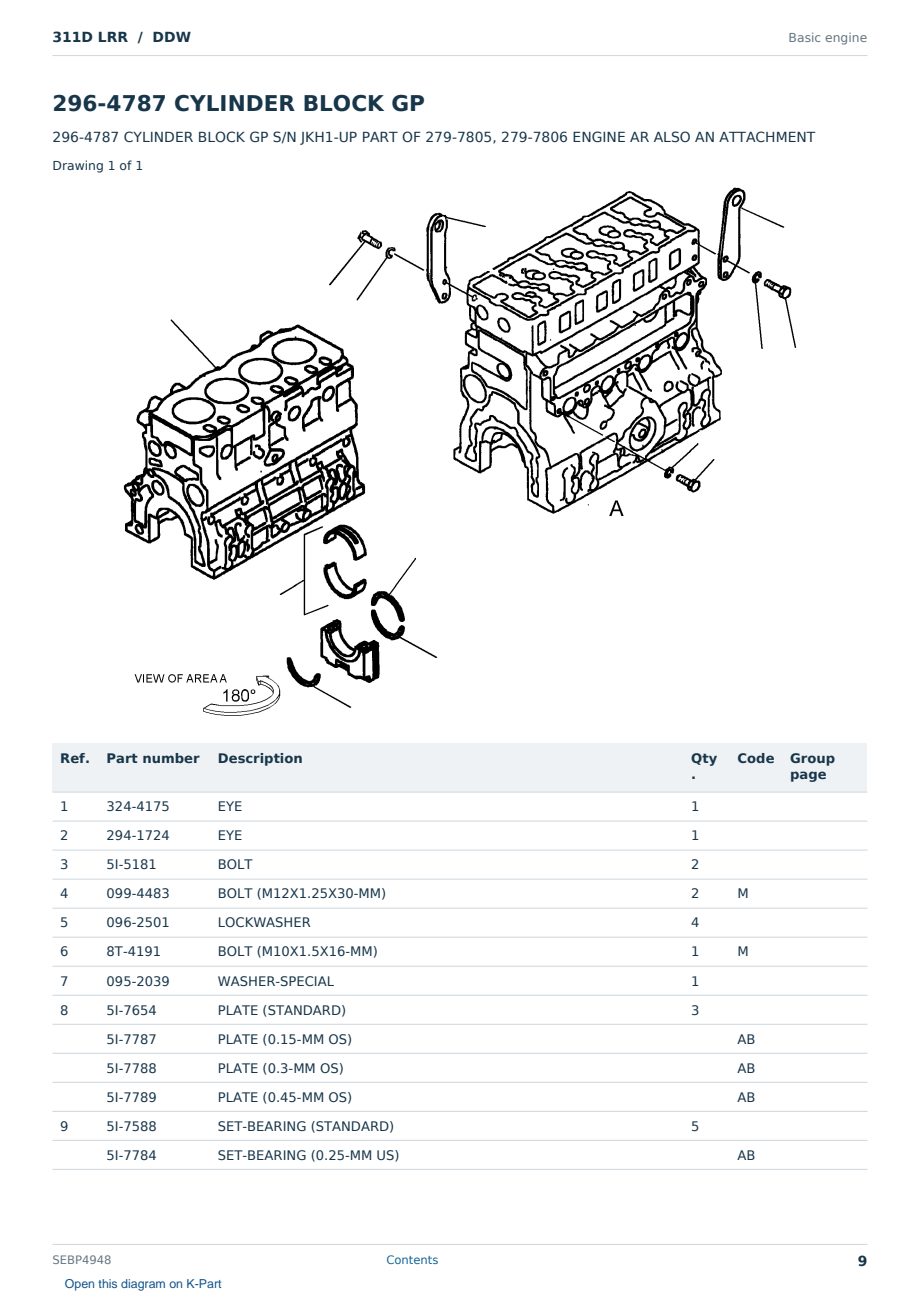 311D LRR / DDW

Basic engine

296-4787 CYLINDER BLOCK GP

296-4787 CYLINDER BLOCK GP S/N JKH1-UP PART OF 279-7805, 279-7806 ENGINE AR ALSO AN ATTACHMENT

Drawing 1 of 1

A

VIEW OF AREA A

180°

| Ref. | Part number | Description | Qty. | Code | Group page |
|---|---|---|---|---|---|
| 1 | 324-4175 | EYE | 1 | | |
| 2 | 294-1724 | EYE | 1 | | |
| 3 | 5I-5181 | BOLT | 2 | | |
| 4 | 099-4483 | BOLT (M12X1.25X30-MM) | 2 | M | |
| 5 | 096-2501 | LOCKWASHER | 4 | | |
| 6 | 8T-4191 | BOLT (M10X1.5X16-MM) | 1 | M | |
| 7 | 095-2039 | WASHER-SPECIAL | 1 | | |
| 8 | 5I-7654 | PLATE (STANDARD) | 3 | | |
| | 5I-7787 | PLATE (0.15-MM OS) | | AB | |
| | 5I-7788 | PLATE (0.3-MM OS) | | AB | |
| | 5I-7789 | PLATE (0.45-MM OS) | | AB | |
| 9 | 5I-7588 | SET-BEARING (STANDARD) | 5 | | |
| | 5I-7784 | SET-BEARING (0.25-MM US) | | AB | |

SEBP4948

Contents

9

Open this diagram on K-Part